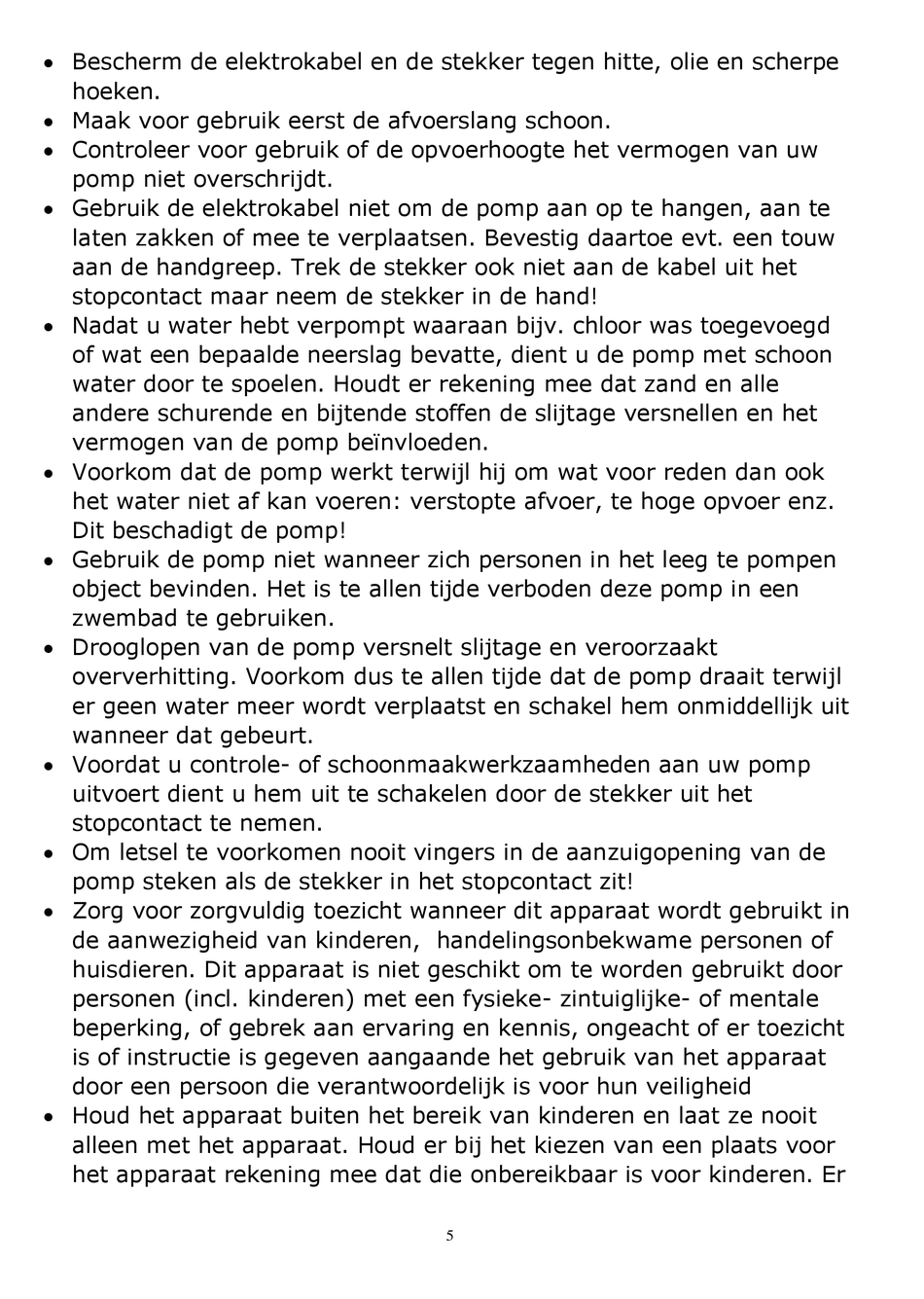 • Bescherm de elektrokabel en de stekker tegen hitte, olie en scherpe hoeken.
• Maak voor gebruik eerst de afvoerslang schoon.
• Controleer voor gebruik of de opvoerhoogte het vermogen van uw pomp niet overschrijdt.
• Gebruik de elektrokabel niet om de pomp aan op te hangen, aan te laten zakken of mee te verplaatsen. Bevestig daartoe evt. een touw aan de handgreep. Trek de stekker ook niet aan de kabel uit het stopcontact maar neem de stekker in de hand!
• Nadat u water hebt verpompt waaraan bijv. chloor was toegevoegd of wat een bepaalde neerslag bevatte, dient u de pomp met schoon water door te spoelen. Houdt er rekening mee dat zand en alle andere schurende en bijtende stoffen de slijtage versnellen en het vermogen van de pomp beïnvloeden.
• Voorkom dat de pomp werkt terwijl hij om wat voor reden dan ook het water niet af kan voeren: verstopte afvoer, te hoge opvoer enz. Dit beschadigt de pomp!
• Gebruik de pomp niet wanneer zich personen in het leeg te pompen object bevinden. Het is te allen tijde verboden deze pomp in een zwembad te gebruiken.
• Drooglopen van de pomp versnelt slijtage en veroorzaakt oververhitting. Voorkom dus te allen tijde dat de pomp draait terwijl er geen water meer wordt verplaatst en schakel hem onmiddellijk uit wanneer dat gebeurt.
• Voordat u controle- of schoonmaakwerkzaamheden aan uw pomp uitvoert dient u hem uit te schakelen door de stekker uit het stopcontact te nemen.
• Om letsel te voorkomen nooit vingers in de aanzuigopening van de pomp steken als de stekker in het stopcontact zit!
• Zorg voor zorgvuldig toezicht wanneer dit apparaat wordt gebruikt in de aanwezigheid van kinderen, handelingsonbekwame personen of huisdieren. Dit apparaat is niet geschikt om te worden gebruikt door personen (incl. kinderen) met een fysieke- zintuiglijke- of mentale beperking, of gebrek aan ervaring en kennis, ongeacht of er toezicht is of instructie is gegeven aangaande het gebruik van het apparaat door een persoon die verantwoordelijk is voor hun veiligheid
• Houd het apparaat buiten het bereik van kinderen en laat ze nooit alleen met het apparaat. Houd er bij het kiezen van een plaats voor het apparaat rekening mee dat die onbereikbaar is voor kinderen. Er

5